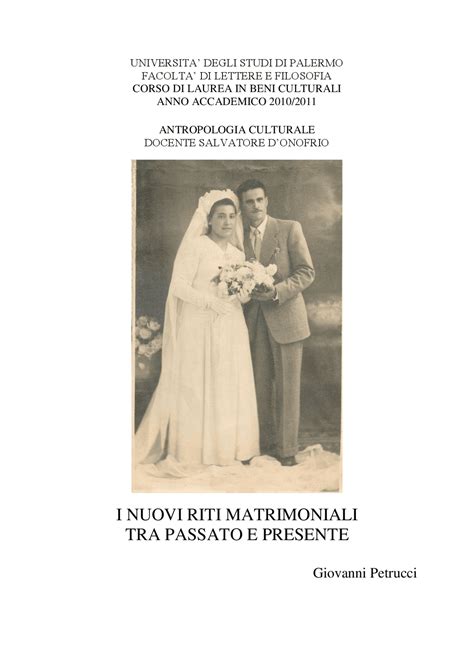 UNIVERSITA' DEGLI STUDI DI PALERMO
FACOLTA' DI LETTERE E FILOSOFIA
CORSO DI LAUREA IN BENI CULTURALI
ANNO ACCADEMICO 2010/2011

ANTROPOLOGIA CULTURALE
DOCENTE SALVATORE D'ONOFRIO

I NUOVI RITI MATRIMONIALI
TRA PASSATO E PRESENTE

Giovanni Petrucci